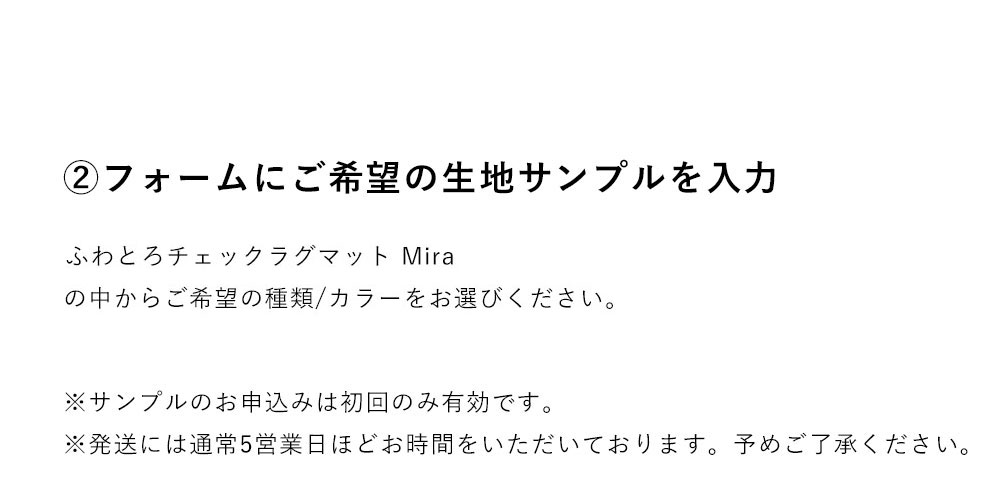 ②フォームにご希望の生地サンプルを入力

ふわとろチェックラグマット Mira
の中からご希望の種類/カラーをお選びください。

※サンプルのお申込みは初回のみ有効です。
※発送には通常5営業日ほどお時間をいただいております。予めご了承ください。